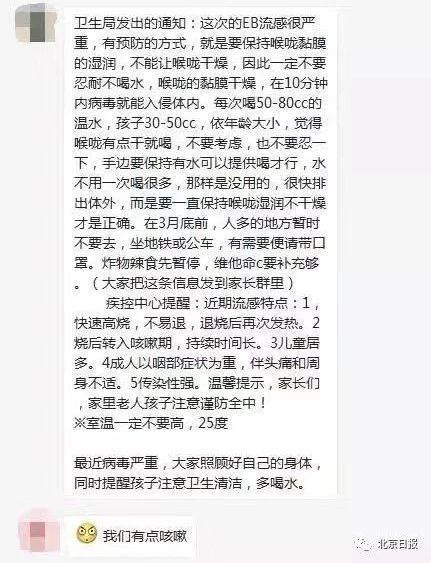 卫生局发出的通知：这次的EB流感很严重，有预防的方式，就是要保持喉咙黏膜的湿润，不能让喉咙干燥，因此一定不要忍耐不喝水，喉咙的黏膜干燥，在10分钟内病毒就能入侵体内。每次喝50-80cc的温水，孩子30-50cc，依年龄大小，觉得喉咙有点干就喝，不要考虑，也不要忍一下，手边要保持有水可以提供喝才行，水不用一次喝很多，那样是没用的，很快排出体外，而是要一直保持喉咙湿润不干燥才是正确。在3月底前，人多的地方暂时不要去，坐地铁或公车，有需要便请带口罩。炸物辣食先暂停，维他命c要补充够。（大家把这条信息发到家长群里）

疾控中心提醒：近期流感特点：1，快速高烧，不易退，退烧后再次发热。2烧后转入咳嗽期，持续时间长。3儿童居多。4成人以咽部症状为重，伴头痛和周身不适。5传染性强。温馨提示，家长们，家里老人孩子注意谨防全中！
※室温一定不要高，25度

最近病毒严重，大家照顾好自己的身体，同时提醒孩子注意卫生清洁，多喝水。

我们有点咳嗽

北京日报